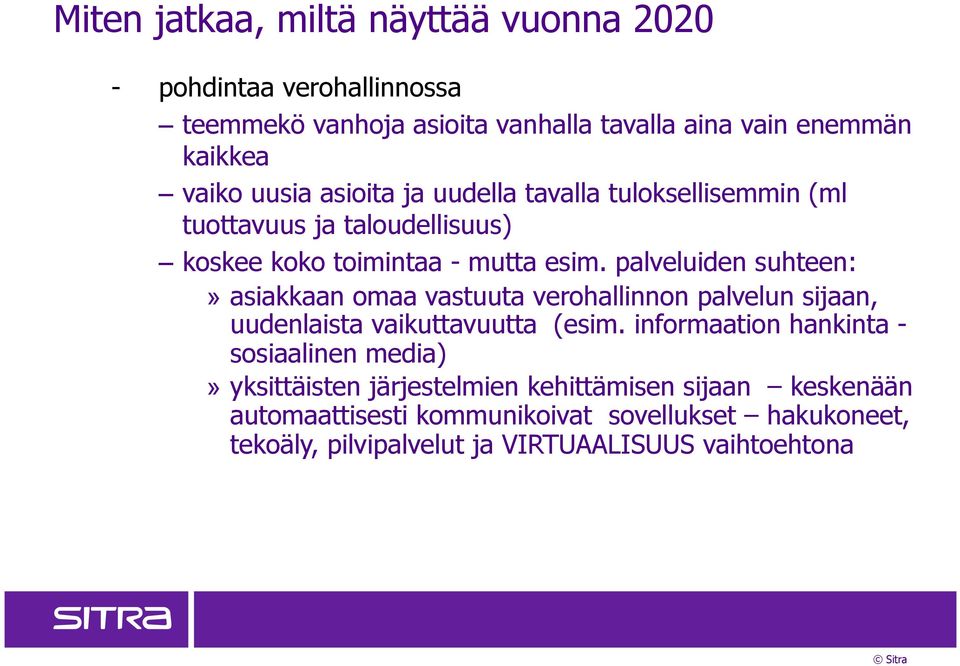 Miten jatkaa, miltä näyttää vuonna 2020

- pohdintaa verohallinnossa

– teemmekö vanhoja asioita vanhalla tavalla aina vain enemmän kaikkea

– vaiko uusia asioita ja uudella tavalla tuloksellisemmin (ml tuottavuus ja taloudellisuus)

– koskee koko toimintaa - mutta esim. palveluiden suhteen:

» asiakkaan omaa vastuuta verohallinnon palvelun sijaan, uudenlaista vaikuttavuutta (esim. informaation hankinta - sosiaalinen media)

» yksittäisten järjestelmien kehittämisen sijaan – keskenään automaattisesti kommunikoivat sovellukset – hakukoneet, tekoäly, pilvipalvelut ja VIRTUAALISUUS vaihtoehtona

SITRA

© Sitra